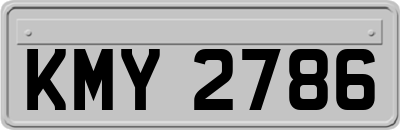 KMY 2786